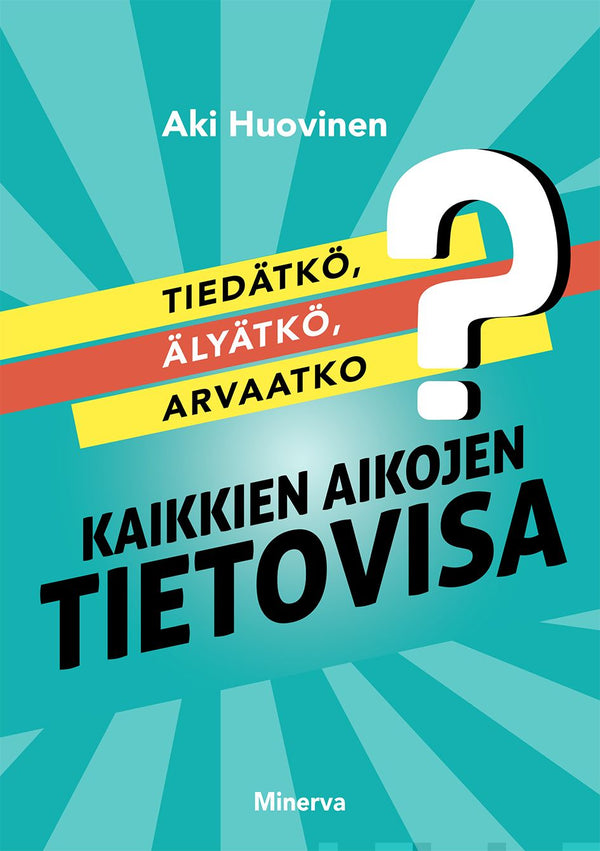 Aki Huovinen

TIEDÄTKÖ,
ÄLYÄTKÖ,
ARVAATKO

?

KAIKKIEN AIKOJEN
TIETOVISA

Minerva